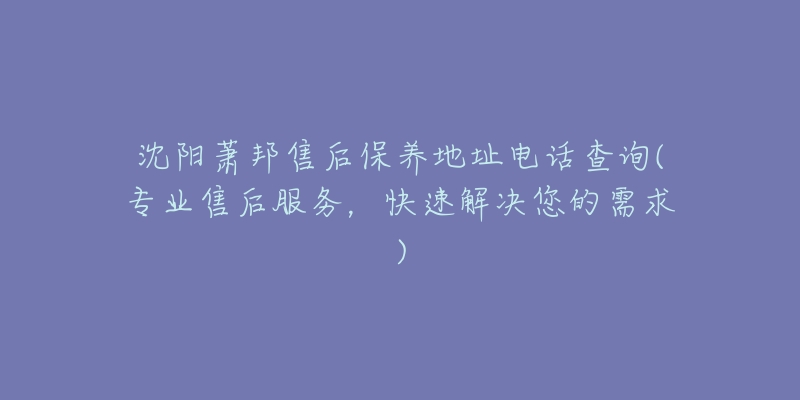 沈阳萧邦售后保养地址电话查询(专业售后服务，快速解决您的需求)